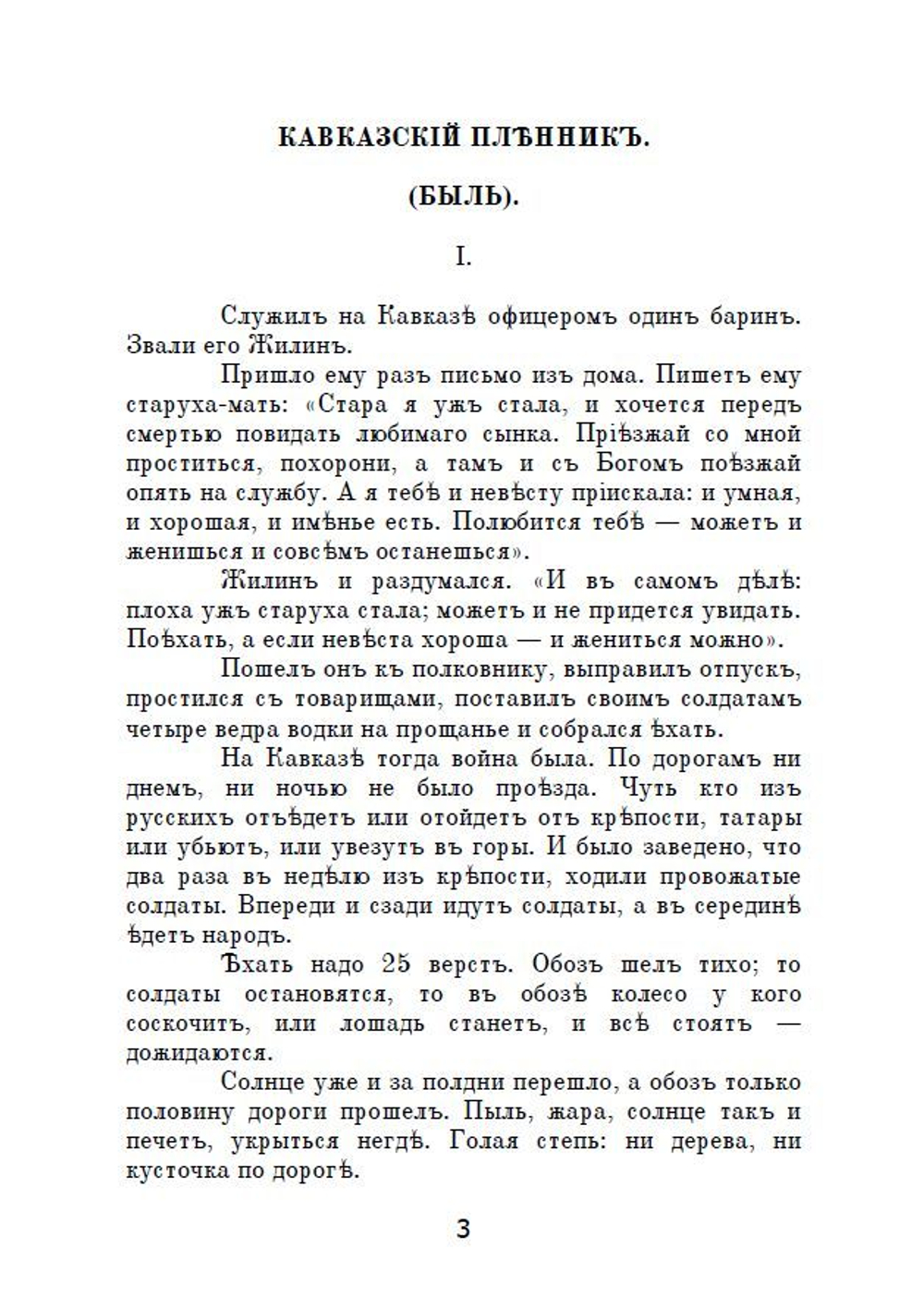 КАВКАЗСКІЙ ПЛѢННИКЪ.

(БЫЛЬ).

I.

Служилъ на Кавказѣ офицеромъ одинъ баринъ. Звали его Жилинъ.

Пришло ему разъ письмо изъ дома. Пишетъ ему старуха-мать: «Стара я ужъ стала, и хочется передъ смертью повидать любимаго сынка. Пріѣзжай со мной проститься, похорони, а тамъ и съ Богомъ поѣзжай опять на службу. А я тебѣ и невѣсту пріискала: и умная, и хорошая, и имѣнье есть. Полюбится тебѣ — можетъ и женишься и совсѣмъ останешься».

Жилинъ и раздумался. «И въ самомъ дѣлѣ: плоха ужъ старуха стала; можетъ и не придется увидать. Поѣхать, а если невѣста хороша — и жениться можно».

Пошелъ онъ къ полковнику, выправилъ отпускъ, простился съ товарищами, поставилъ своимъ солдатамъ четыре ведра водки на прощанье и собрался ѣхать.

На Кавказѣ тогда война была. По дорогамъ ни днемъ, ни ночью не было проѣзда. Чуть кто изъ русскихъ отъѣдетъ или отойдетъ отъ крѣпости, татары или убьютъ, или увезутъ въ горы. И было заведено, что два раза въ недѣлю изъ крѣпости, ходили провожатые солдаты. Впереди и сзади идутъ солдаты, а въ серединѣ ѣдетъ народъ.

Ѣхать надо 25 верстъ. Обозъ шелъ тихо; то солдаты остановятся, то въ обозѣ колесо у кого соскочитъ, или лошадь станетъ, и всѣ стоятъ — дожидаются.

Солнце уже и за полдни перешло, а обозъ только половину дороги прошелъ. Пыль, жара, солнце такъ и печетъ, укрыться негдѣ. Голая степь: ни дерева, ни кусточка по дорогѣ.

3